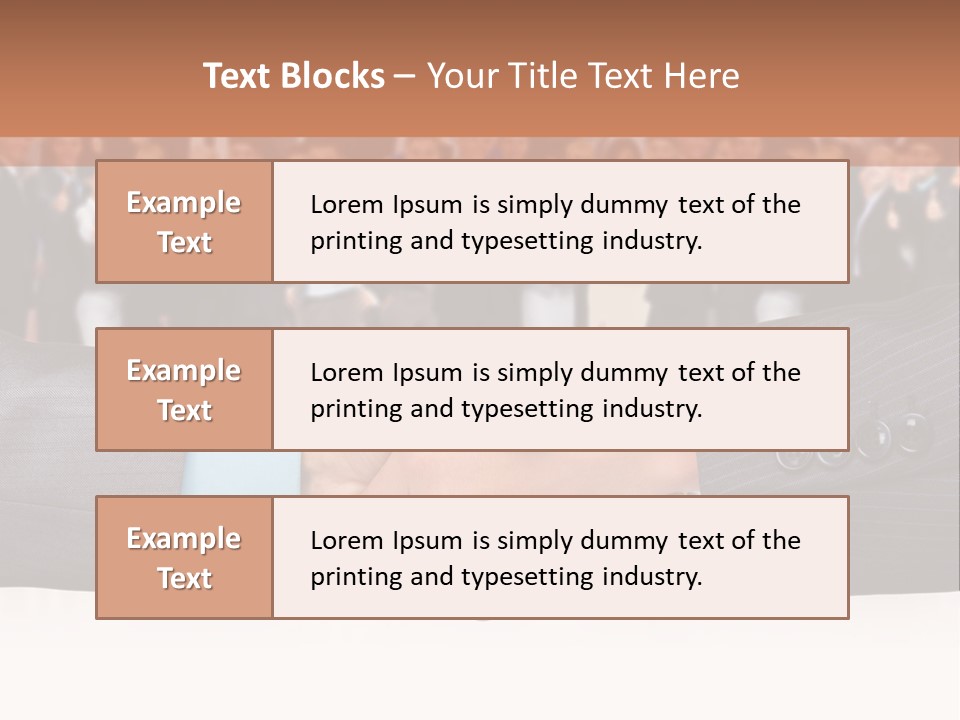 Text Blocks – Your Title Text Here

Example Text

Lorem Ipsum is simply dummy text of the printing and typesetting industry.

Example Text

Lorem Ipsum is simply dummy text of the printing and typesetting industry.

Example Text

Lorem Ipsum is simply dummy text of the printing and typesetting industry.